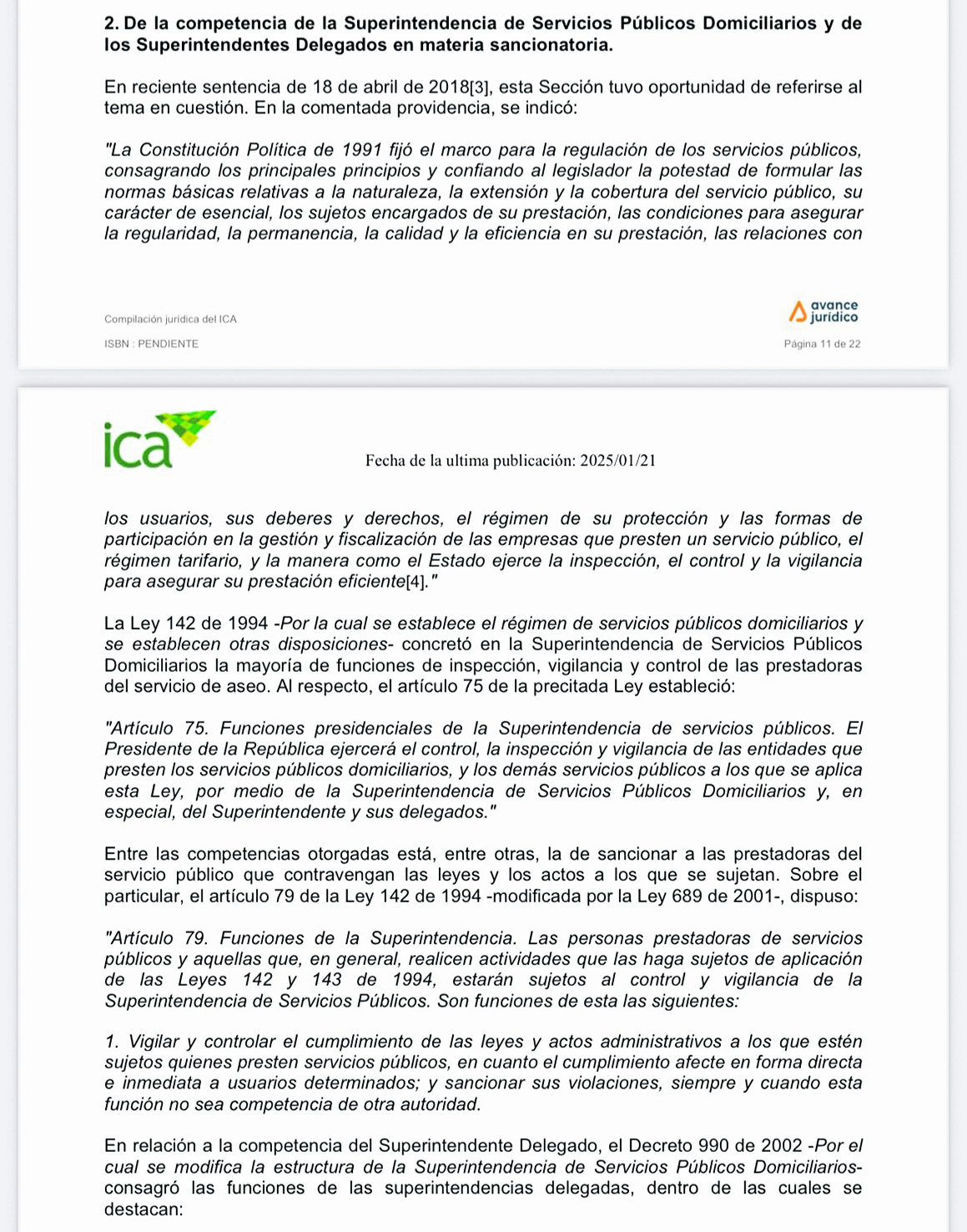 2. De la competencia de la Superintendencia de Servicios Públicos Domiciliarios y de los Superintendentes Delegados en materia sancionatoria.

En reciente sentencia de 18 de abril de 2018[3], esta Sección tuvo oportunidad de referirse al tema en cuestión. En la comentada providencia, se indicó:

"La Constitución Política de 1991 fijó el marco para la regulación de los servicios públicos, consagrando los principales principios y confiando al legislador la potestad de formular las normas básicas relativas a la naturaleza, la extensión y la cobertura del servicio público, su carácter de esencial, los sujetos encargados de su prestación, las condiciones para asegurar la regularidad, la permanencia, la calidad y la eficiencia en su prestación, las relaciones con

Compilación jurídica del ICA

avance jurídico

ISBN : PENDIENTE

Página 11 de 22

ica

Fecha de la ultima publicación: 2025/01/21

los usuarios, sus deberes y derechos, el régimen de su protección y las formas de participación en la gestión y fiscalización de las empresas que presten un servicio público, el régimen tarifario, y la manera como el Estado ejerce la inspección, el control y la vigilancia para asegurar su prestación eficiente[4]."

La Ley 142 de 1994 -Por la cual se establece el régimen de servicios públicos domiciliarios y se establecen otras disposiciones- concretó en la Superintendencia de Servicios Públicos Domiciliarios la mayoría de funciones de inspección, vigilancia y control de las prestadoras del servicio de aseo. Al respecto, el artículo 75 de la precitada Ley estableció:

"Artículo 75. Funciones presidenciales de la Superintendencia de servicios públicos. El Presidente de la República ejercerá el control, la inspección y vigilancia de las entidades que presten los servicios públicos domiciliarios, y los demás servicios públicos a los que se aplica esta Ley, por medio de la Superintendencia de Servicios Públicos Domiciliarios y, en especial, del Superintendente y sus delegados."

Entre las competencias otorgadas está, entre otras, la de sancionar a las prestadoras del servicio público que contravengan las leyes y los actos a los que se sujetan. Sobre el particular, el artículo 79 de la Ley 142 de 1994 -modificada por la Ley 689 de 2001-, dispuso:

"Artículo 79. Funciones de la Superintendencia. Las personas prestadoras de servicios públicos y aquellas que, en general, realicen actividades que las haga sujetos de aplicación de las Leyes 142 y 143 de 1994, estarán sujetos al control y vigilancia de la Superintendencia de Servicios Públicos. Son funciones de esta las siguientes:

1. Vigilar y controlar el cumplimiento de las leyes y actos administrativos a los que estén sujetos quienes presten servicios públicos, en cuanto el cumplimiento afecte en forma directa e inmediata a usuarios determinados; y sancionar sus violaciones, siempre y cuando esta función no sea competencia de otra autoridad.

En relación a la competencia del Superintendente Delegado, el Decreto 990 de 2002 -Por el cual se modifica la estructura de la Superintendencia de Servicios Públicos Domiciliarios- consagró las funciones de las superintendencias delegadas, dentro de las cuales se destacan: